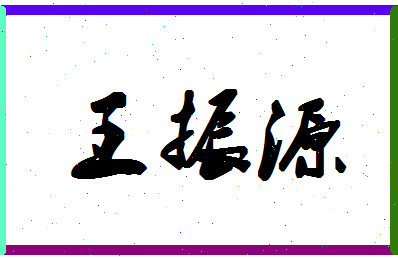 王振源